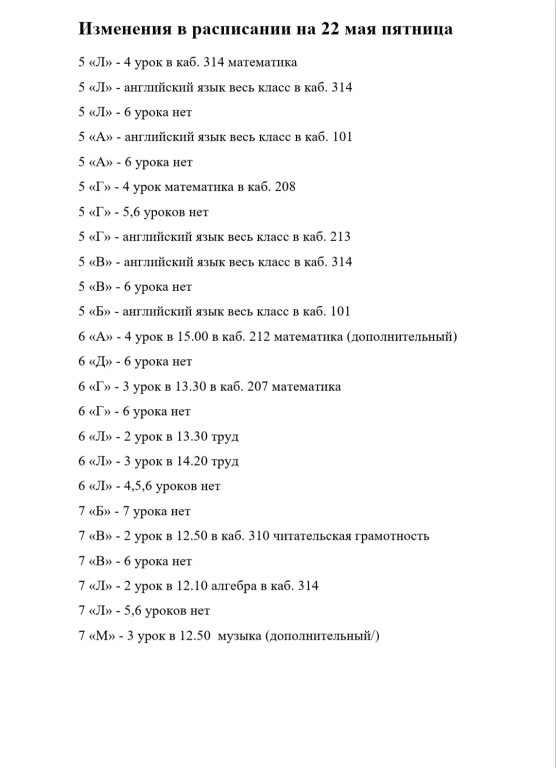 Изменения в расписании на 22 мая пятница

5 «Л» - 4 урок в каб. 314 математика

5 «Л» - английский язык весь класс в каб. 314

5 «Л» - 6 урока нет

5 «А» - английский язык весь класс в каб. 101

5 «А» - 6 урока нет

5 «Г» - 4 урок математика в каб. 208

5 «Г» - 5,6 уроков нет

5 «Г» - английский язык весь класс в каб. 213

5 «В» - английский язык весь класс в каб. 314

5 «В» - 6 урока нет

5 «Б» - английский язык весь класс в каб. 101

6 «А» - 4 урок в 15.00 в каб. 212 математика (дополнительный)

6 «Д» - 6 урока нет

6 «Г» - 3 урок в 13.30 в каб. 207 математика

6 «Г» - 6 урока нет

6 «Л» - 2 урок в 13.30 труд

6 «Л» - 3 урок в 14.20 труд

6 «Л» - 4,5,6 уроков нет

7 «Б» - 7 урока нет

7 «В» - 2 урок в 12.50 в каб. 310 читательская грамотность

7 «В» - 6 урока нет

7 «Л» - 2 урок в 12.10 алгебра в каб. 314

7 «Л» - 5,6 уроков нет

7 «М» - 3 урок в 12.50 музыка (дополнительный/)